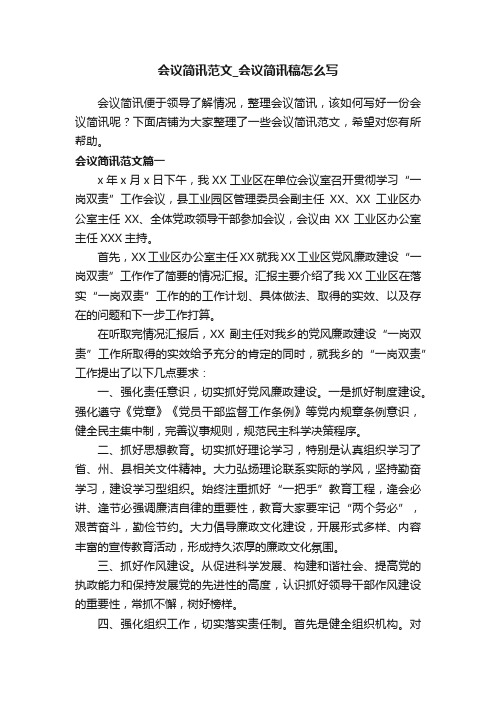 会议简讯范文_会议简讯稿怎么写

会议简讯便于领导了解情况，整理会议简讯，该如何写好一份会议简讯呢？下面店铺为大家整理了一些会议简讯范文，希望对您有所帮助。

会议简讯范文篇一

x 年 x 月 x 日下午，我 XX 工业区在单位会议室召开贯彻学习“一岗双责”工作会议，县工业园区管理委员会副主任 XX、XX 工业区办公室主任 XX、全体党政领导干部参加会议，会议由 XX 工业区办公室主任 XXX 主持。

首先，XX 工业区办公室主任 XX 就我 XX 工业区党风廉政建设“一岗双责”工作作了简要的情况汇报。汇报主要介绍了我 XX 工业区在落实“一岗双责”工作的的工作计划、具体做法、取得的实效、以及存在的问题和下一步工作打算。

在听取完情况汇报后，XX 副主任对我乡的党风廉政建设“一岗双责”工作所取得的实效给予充分的肯定的同时，就我乡的“一岗双责”工作提出了以下几点要求：

一、强化责任意识，切实抓好党风廉政建设。一是抓好制度建设。强化遵守《党章》《党员干部监督工作条例》等党内规章条例意识，健全民主集中制，完善议事规则，规范民主科学决策程序。

二、抓好思想教育。切实抓好理论学习，特别是认真组织学习了省、州、县相关文件精神。大力弘扬理论联系实际的学风，坚持勤奋学习，建设学习型组织。始终注重抓好“一把手”教育工程，逢会必讲、逢节必强调廉洁自律的重要性，教育大家要牢记“两个务必”，艰苦奋斗，勤俭节约。大力倡导廉政文化建设，开展形式多样、内容丰富的宣传教育活动，形成持久浓厚的廉政文化氛围。

三、抓好作风建设。从促进科学发展、构建和谐社会、提高党的执政能力和保持发展党的先进性的高度，认识抓好领导干部作风建设的重要性，常抓不懈，树好榜样。

四、强化组织工作，切实落实责任制。首先是健全组织机构。对